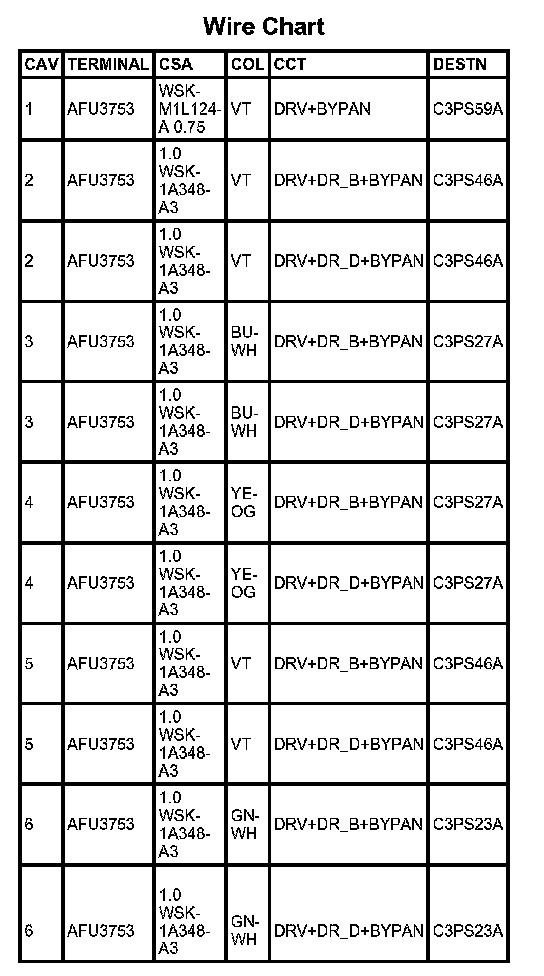 Wire Chart

| CAV | TERMINAL | CSA | COL | CCT | DESTN |
|---|---|---|---|---|---|
| 1 | AFU3753 | WSK-M1L124-A 0.75 | VT | DRV+BYPAN | C3PS59A |
| 2 | AFU3753 | 1.0 WSK-1A348-A3 | VT | DRV+DR_B+BYPAN | C3PS46A |
| 2 | AFU3753 | 1.0 WSK-1A348-A3 | VT | DRV+DR_D+BYPAN | C3PS46A |
| 3 | AFU3753 | 1.0 WSK-1A348-A3 | BU-WH | DRV+DR_B+BYPAN | C3PS27A |
| 3 | AFU3753 | 1.0 WSK-1A348-A3 | BU-WH | DRV+DR_D+BYPAN | C3PS27A |
| 4 | AFU3753 | 1.0 WSK-1A348-A3 | YE-OG | DRV+DR_B+BYPAN | C3PS27A |
| 4 | AFU3753 | 1.0 WSK-1A348-A3 | YE-OG | DRV+DR_D+BYPAN | C3PS27A |
| 5 | AFU3753 | 1.0 WSK-1A348-A3 | VT | DRV+DR_B+BYPAN | C3PS46A |
| 5 | AFU3753 | 1.0 WSK-1A348-A3 | VT | DRV+DR_D+BYPAN | C3PS46A |
| 6 | AFU3753 | 1.0 WSK-1A348-A3 | GN-WH | DRV+DR_B+BYPAN | C3PS23A |
| 6 | AFU3753 | 1.0 WSK-1A348-A3 | GN-WH | DRV+DR_D+BYPAN | C3PS23A |